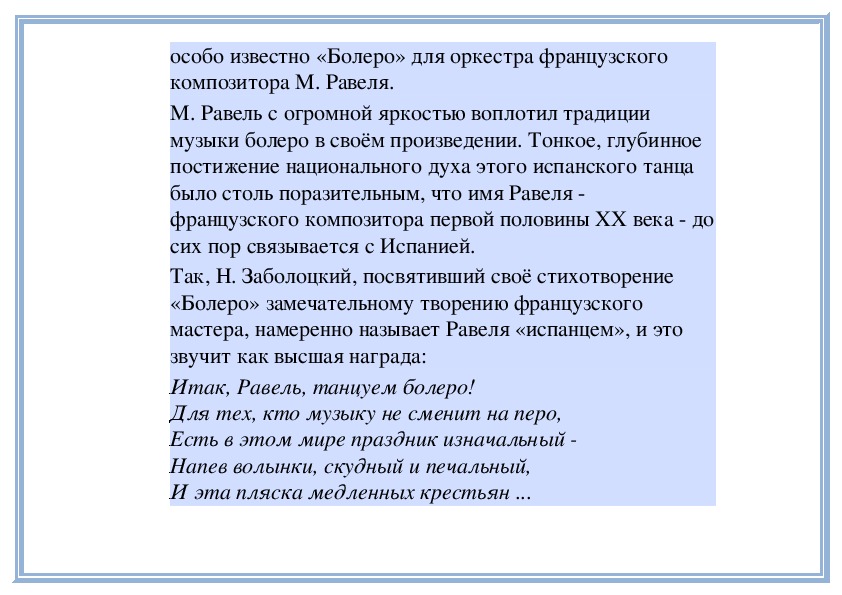 особо известно «Болеро» для оркестра французского композитора М. Равеля.

М. Равель с огромной яркостью воплотил традиции музыки болеро в своём произведении. Тонкое, глубинное постижение национального духа этого испанского танца было столь поразительным, что имя Равеля - французского композитора первой половины XX века - до сих пор связывается с Испанией.

Так, Н. Заболоцкий, посвятивший своё стихотворение «Болеро» замечательному творению французского мастера, намеренно называет Равеля «испанцем», и это звучит как высшая награда:

Итак, Равель, танцуем болеро!
Для тех, кто музыку не сменит на перо,
Есть в этом мире праздник изначальный -
Напев волынки, скудный и печальный,
И эта пляска медленных крестьян ...